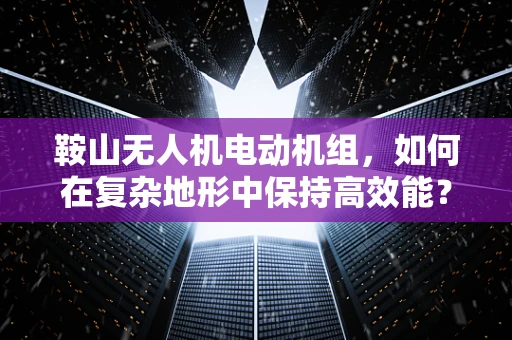 鞍山无人机电动机组，如何在复杂地形中保持高效能？